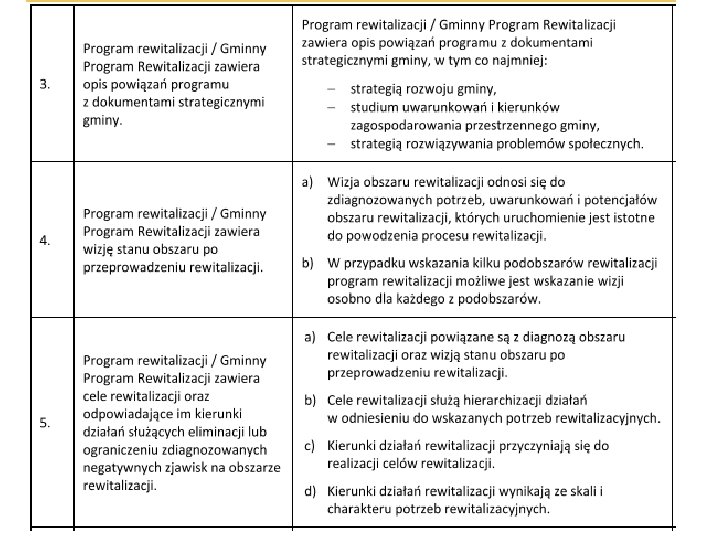 | | | |
|---|---|---|
| 3. | Program rewitalizacji / Gminny Program Rewitalizacji zawiera opis powiązań programu z dokumentami strategicznymi gminy. | Program rewitalizacji / Gminny Program Rewitalizacji zawiera opis powiązań programu z dokumentami strategicznymi gminy, w tym co najmniej: – strategią rozwoju gminy, – studium uwarunkowań i kierunków zagospodarowania przestrzennego gminy, – strategią rozwiązywania problemów społecznych. |
| 4. | Program rewitalizacji / Gminny Program Rewitalizacji zawiera wizję stanu obszaru po przeprowadzeniu rewitalizacji. | a) Wizja obszaru rewitalizacji odnosi się do zdiagnozowanych potrzeb, uwarunkowań i potencjałów obszaru rewitalizacji, których uruchomienie jest istotne do powodzenia procesu rewitalizacji. b) W przypadku wskazania kilku podobszarów rewitalizacji program rewitalizacji możliwe jest wskazanie wizji osobno dla każdego z podobszarów. |
| 5. | Program rewitalizacji / Gminny Program Rewitalizacji zawiera cele rewitalizacji oraz odpowiadające im kierunki działań służących eliminacji lub ograniczeniu zdiagnozowanych negatywnych zjawisk na obszarze rewitalizacji. | a) Cele rewitalizacji powiązane są z diagnozą obszaru rewitalizacji oraz wizją stanu obszaru po przeprowadzeniu rewitalizacji. b) Cele rewitalizacji służą hierarchizacji działań w odniesieniu do wskazanych potrzeb rewitalizacyjnych. c) Kierunki działań rewitalizacji przyczyniają się do realizacji celów rewitalizacji. d) Kierunki działań rewitalizacji wynikają ze skali i charakteru potrzeb rewitalizacyjnych. |